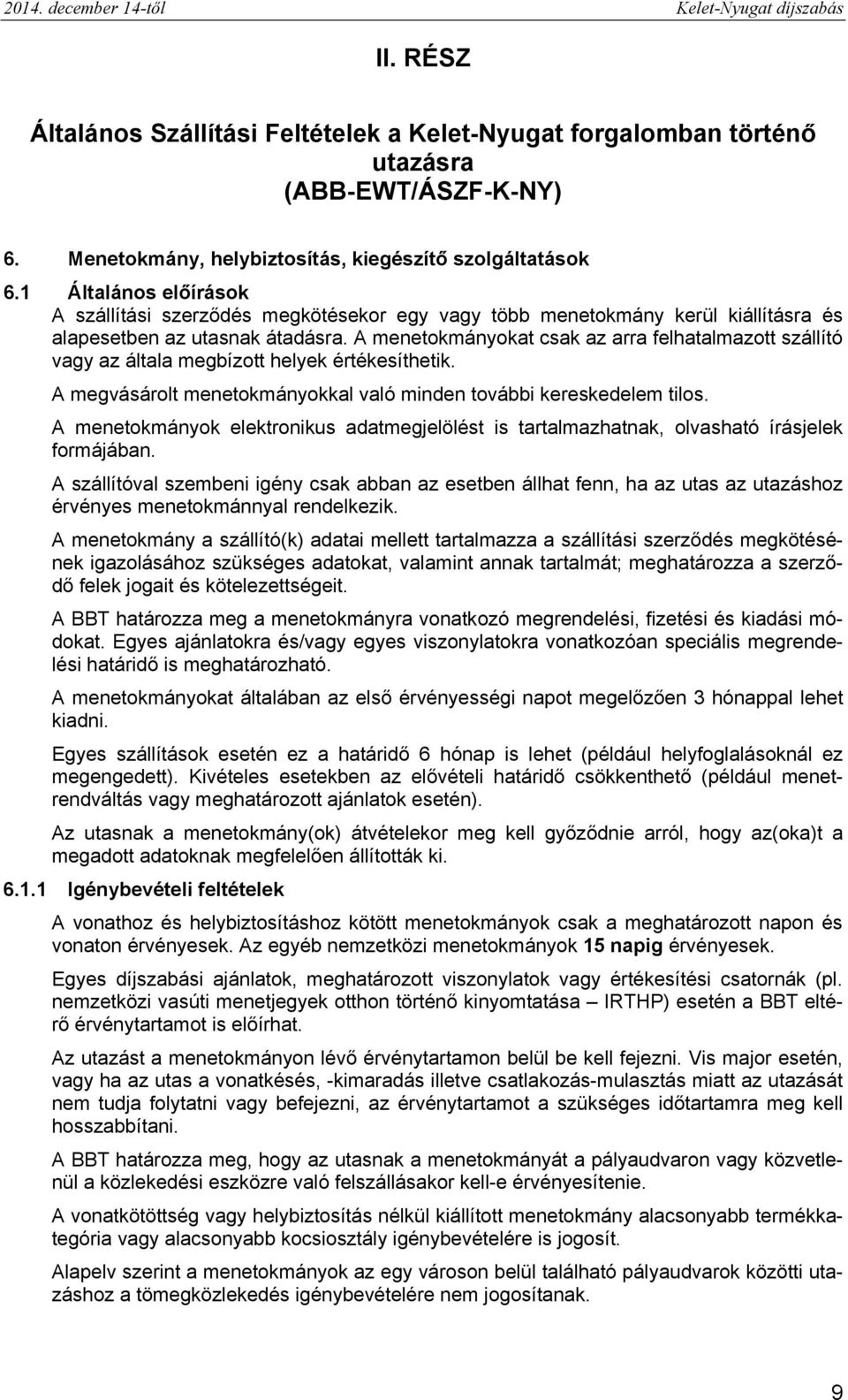 2014. december 14-től Kelet-Nyugat díjszabás

II. RÉSZ

Általános Szállítási Feltételek a Kelet-Nyugat forgalomban történő utazásra (ABB-EWT/ÁSZF-K-NY)

6. Menetokmány, helybiztosítás, kiegészítő szolgáltatások

6.1 Általános előírások

A szállítási szerződés megkötésekor egy vagy több menetokmány kerül kiállításra és alapesetben az utasnak átadásra. A menetokmányokat csak az arra felhatalmazott szállító vagy az általa megbízott helyek értékesíthetik.

A megvásárolt menetokmányokkal való minden további kereskedelem tilos.

A menetokmányok elektronikus adatmegjelölést is tartalmazhatnak, olvasható írásjelek formájában.

A szállítóval szembeni igény csak abban az esetben állhat fenn, ha az utas az utazáshoz érvényes menetokmánnyal rendelkezik.

A menetokmány a szállító(k) adatai mellett tartalmazza a szállítási szerződés megkötésének igazolásához szükséges adatokat, valamint annak tartalmát; meghatározza a szerződő felek jogait és kötelezettségeit.

A BBT határozza meg a menetokmányra vonatkozó megrendelési, fizetési és kiadási módokat. Egyes ajánlatokra és/vagy egyes viszonylatokra vonatkozóan speciális megrendelési határidő is meghatározható.

A menetokmányokat általában az első érvényességi napot megelőzően 3 hónappal lehet kiadni.

Egyes szállítások esetén ez a határidő 6 hónap is lehet (például helyfoglalásoknál ez megengedett). Kivételes esetekben az elővételi határidő csökkenthető (például menetrendváltás vagy meghatározott ajánlatok esetén).

Az utasnak a menetokmány(ok) átvételekor meg kell győződnie arról, hogy az(oka)t a megadott adatoknak megfelelően állították ki.

6.1.1 Igénybevételi feltételek

A vonathoz és helybiztosításhoz kötött menetokmányok csak a meghatározott napon és vonaton érvényesek. Az egyéb nemzetközi menetokmányok 15 napig érvényesek.

Egyes díjszabási ajánlatok, meghatározott viszonylatok vagy értékesítési csatornák (pl. nemzetközi vasúti menetjegyek otthon történő kinyomtatása – IRTHP) esetén a BBT eltérő érvénytartamot is előírhat.

Az utazást a menetokmányon lévő érvénytartamon belül be kell fejezni. Vis major esetén, vagy ha az utas a vonatkésés, -kimaradás illetve csatlakozás-mulasztás miatt az utazását nem tudja folytatni vagy befejezni, az érvénytartamot a szükséges időtartamra meg kell hosszabbítani.

A BBT határozza meg, hogy az utasnak a menetokmányát a pályaudvaron vagy közvetlenül a közlekedési eszközre való felszálláskor kell-e érvényesítenie.

A vonatkötöttség vagy helybiztosítás nélkül kiállított menetokmány alacsonyabb termékkategória vagy alacsonyabb kocsiosztály igénybevételére is jogosít.

Alapelv szerint a menetokmányok az egy városon belül található pályaudvarok közötti utazáshoz a tömegközlekedés igénybevételére nem jogosítanak.

9